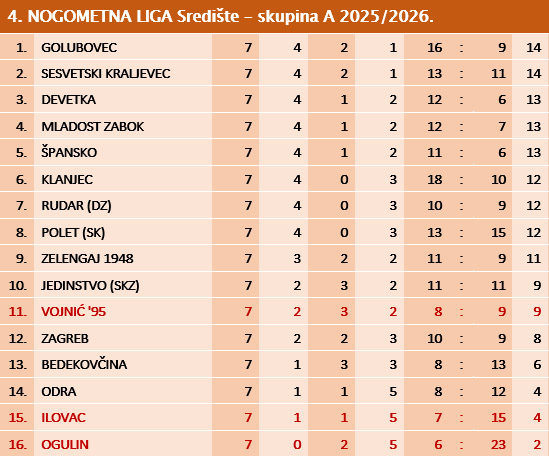 4. NOGOMETNA LIGA Središte – skupina A 2025/2026.

| | | | | | | | | | |
|---|---|---|---|---|---|---|---|---|---|
| 1. | GOLUBOVEC | 7 | 4 | 2 | 1 | 16 | : | 9 | 14 |
| 2. | SESVETSKI KRALJEVEC | 7 | 4 | 2 | 1 | 13 | : | 11 | 14 |
| 3. | DEVETKA | 7 | 4 | 1 | 2 | 12 | : | 6 | 13 |
| 4. | MLADOST ZABOK | 7 | 4 | 1 | 2 | 12 | : | 7 | 13 |
| 5. | ŠPANSKO | 7 | 4 | 1 | 2 | 11 | : | 6 | 13 |
| 6. | KLANJEC | 7 | 4 | 0 | 3 | 18 | : | 10 | 12 |
| 7. | RUDAR (DZ) | 7 | 4 | 0 | 3 | 10 | : | 9 | 12 |
| 8. | POLET (SK) | 7 | 4 | 0 | 3 | 13 | : | 15 | 12 |
| 9. | ZELENGAJ 1948 | 7 | 3 | 2 | 2 | 11 | : | 9 | 11 |
| 10. | JEDINSTVO (SKZ) | 7 | 2 | 3 | 2 | 11 | : | 11 | 9 |
| 11. | VOJNIĆ '95 | 7 | 2 | 3 | 2 | 8 | : | 9 | 9 |
| 12. | ZAGREB | 7 | 2 | 2 | 3 | 10 | : | 9 | 8 |
| 13. | BEDEKOVČINA | 7 | 1 | 3 | 3 | 8 | : | 13 | 6 |
| 14. | ODRA | 7 | 1 | 1 | 5 | 8 | : | 12 | 4 |
| 15. | ILOVAC | 7 | 1 | 1 | 5 | 7 | : | 15 | 4 |
| 16. | OGULIN | 7 | 0 | 2 | 5 | 6 | : | 23 | 2 |